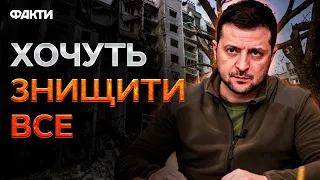 ФАКТИ

ХОЧУТЬ ЗНИЩИТИ ВСЕ